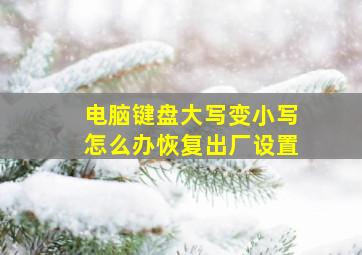 电脑键盘大写变小写
怎么办恢复出厂设置